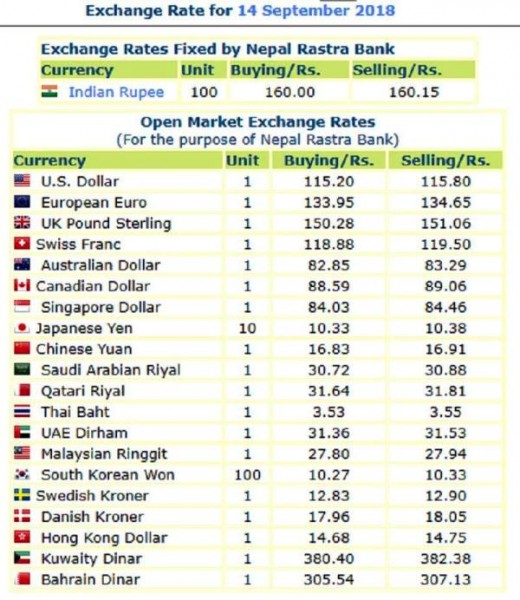 Exchange Rate for 14 September 2018

Exchange Rates Fixed by Nepal Rastra Bank

| Currency | Unit | Buying/Rs. | Selling/Rs. |
|---|---|---|---|
| Indian Rupee | 100 | 160.00 | 160.15 |

Open Market Exchange Rates
(For the purpose of Nepal Rastra Bank)

| Currency | Unit | Buying/Rs. | Selling/Rs. |
|---|---|---|---|
| U.S. Dollar | 1 | 115.20 | 115.80 |
| European Euro | 1 | 133.95 | 134.65 |
| UK Pound Sterling | 1 | 150.28 | 151.06 |
| Swiss Franc | 1 | 118.88 | 119.50 |
| Australian Dollar | 1 | 82.85 | 83.29 |
| Canadian Dollar | 1 | 88.59 | 89.06 |
| Singapore Dollar | 1 | 84.03 | 84.46 |
| Japanese Yen | 10 | 10.33 | 10.38 |
| Chinese Yuan | 1 | 16.83 | 16.91 |
| Saudi Arabian Riyal | 1 | 30.72 | 30.88 |
| Qatari Riyal | 1 | 31.64 | 31.81 |
| Thai Baht | 1 | 3.53 | 3.55 |
| UAE Dirham | 1 | 31.36 | 31.53 |
| Malaysian Ringgit | 1 | 27.80 | 27.94 |
| South Korean Won | 100 | 10.27 | 10.33 |
| Swedish Kroner | 1 | 12.83 | 12.90 |
| Danish Kroner | 1 | 17.96 | 18.05 |
| Hong Kong Dollar | 1 | 14.68 | 14.75 |
| Kuwaity Dinar | 1 | 380.40 | 382.38 |
| Bahrain Dinar | 1 | 305.54 | 307.13 |